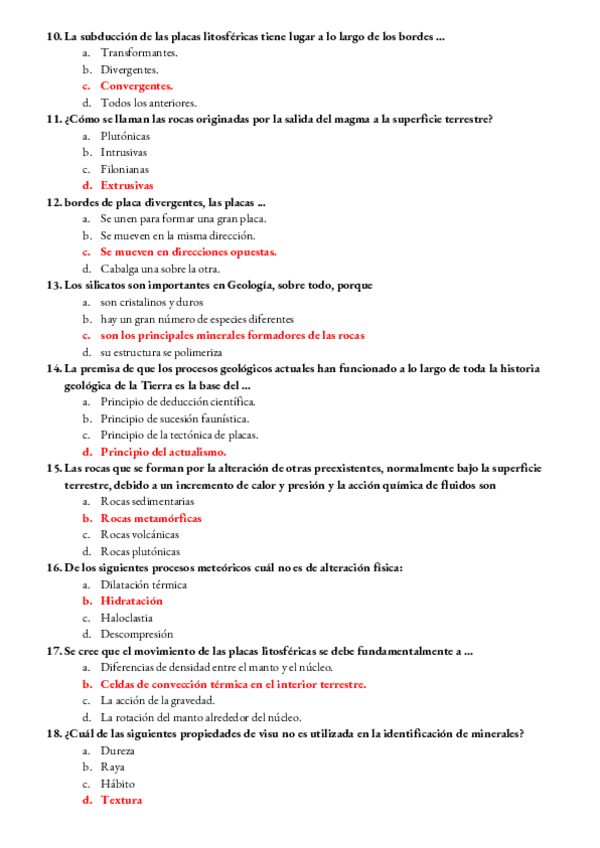 10. La subducción de las placas litosféricas tiene lugar a lo largo de los bordes ...
a. Transformantes.
b. Divergentes.
c. Convergentes.
d. Todos los anteriores.
11. ¿Cómo se llaman las rocas originadas por la salida del magma a la superficie terrestre?
a. Plutónicas
b. Intrusivas
c. Filonianas
d. Extrusivas
12. bordes de placa divergentes, las placas ...
a. Se unen para formar una gran placa.
b. Se mueven en la misma dirección.
c. Se mueven en direcciones opuestas.
d. Cabalga una sobre la otra.
13. Los silicatos son importantes en Geología, sobre todo, porque
a. son cristalinos y duros
b. hay un gran número de especies diferentes
c. son los principales minerales formadores de las rocas
d. su estructura se polimeriza
14. La premisa de que los procesos geológicos actuales han funcionado a lo largo de toda la historia geológica de la Tierra es la base del ...
a. Principio de deducción científica.
b. Principio de sucesión faunística.
c. Principio de la tectónica de placas.
d. Principio del actualismo.
15. Las rocas que se forman por la alteración de otras preexistentes, normalmente bajo la superficie terrestre, debido a un incremento de calor y presión y la acción química de fluidos son
a. Rocas sedimentarias
b. Rocas metamórficas
c. Rocas volcánicas
d. Rocas plutónicas
16. De los siguientes procesos meteóricos cuál no es de alteración física:
a. Dilatación térmica
b. Hidratación
c. Haloclastia
d. Descompresión
17. Se cree que el movimiento de las placas litosféricas se debe fundamentalmente a ...
a. Diferencias de densidad entre el manto y el núcleo.
b. Celdas de convección térmica en el interior terrestre.
c. La acción de la gravedad.
d. La rotación del manto alrededor del núcleo.
18. ¿Cuál de las siguientes propiedades de visu no es utilizada en la identificación de minerales?
a. Dureza
b. Raya
c. Hábito
d. Textura